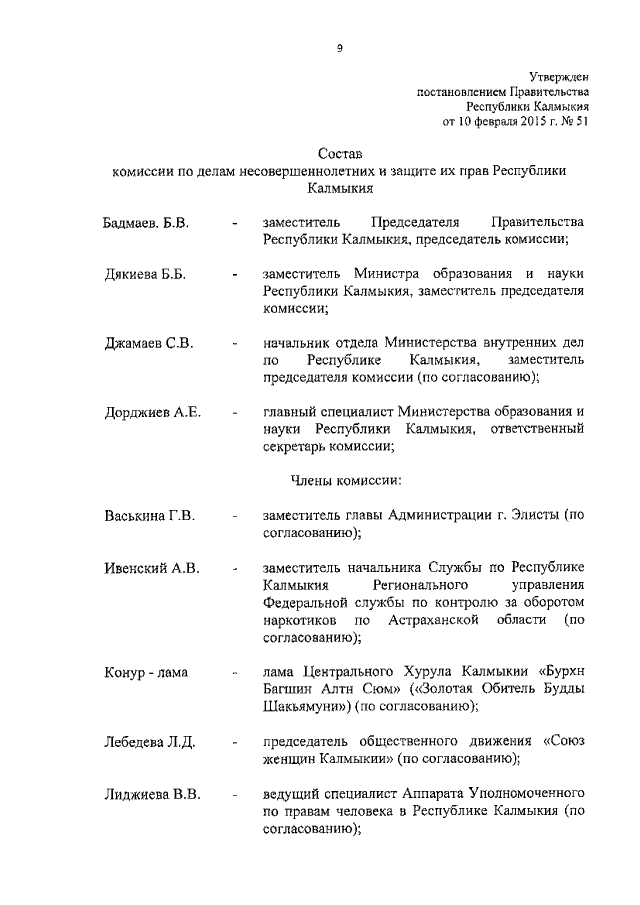 9

Утвержден
постановлением Правительства
Республики Калмыкия
от 10 февраля 2015 г. № 51

Состав
комиссии по делам несовершеннолетних и защите их прав Республики Калмыкия

Бадмаев. Б.В. - заместитель Председателя Правительства Республики Калмыкия, председатель комиссии;

Дякиева Б.Б. - заместитель Министра образования и науки Республики Калмыкия, заместитель председателя комиссии;

Джамаев С.В. - начальник отдела Министерства внутренних дел по Республике Калмыкия, заместитель председателя комиссии (по согласованию);

Дорджиев А.Е. - главный специалист Министерства образования и науки Республики Калмыкия, ответственный секретарь комиссии;

Члены комиссии:

Васькина Г.В. - заместитель главы Администрации г. Элисты (по согласованию);

Ивенский А.В. - заместитель начальника Службы по Республике Калмыкия Регионального управления Федеральной службы по контролю за оборотом наркотиков по Астраханской области (по согласованию);

Конур - лама - лама Центрального Хурула Калмыкии «Бурхн Багшин Алтн Сюм» («Золотая Обитель Будды Шакьямуни») (по согласованию);

Лебедева Л.Д. - председатель общественного движения «Союз женщин Калмыкии» (по согласованию);

Лиджиева В.В. - ведущий специалист Аппарата Уполномоченного по правам человека в Республике Калмыкия (по согласованию);